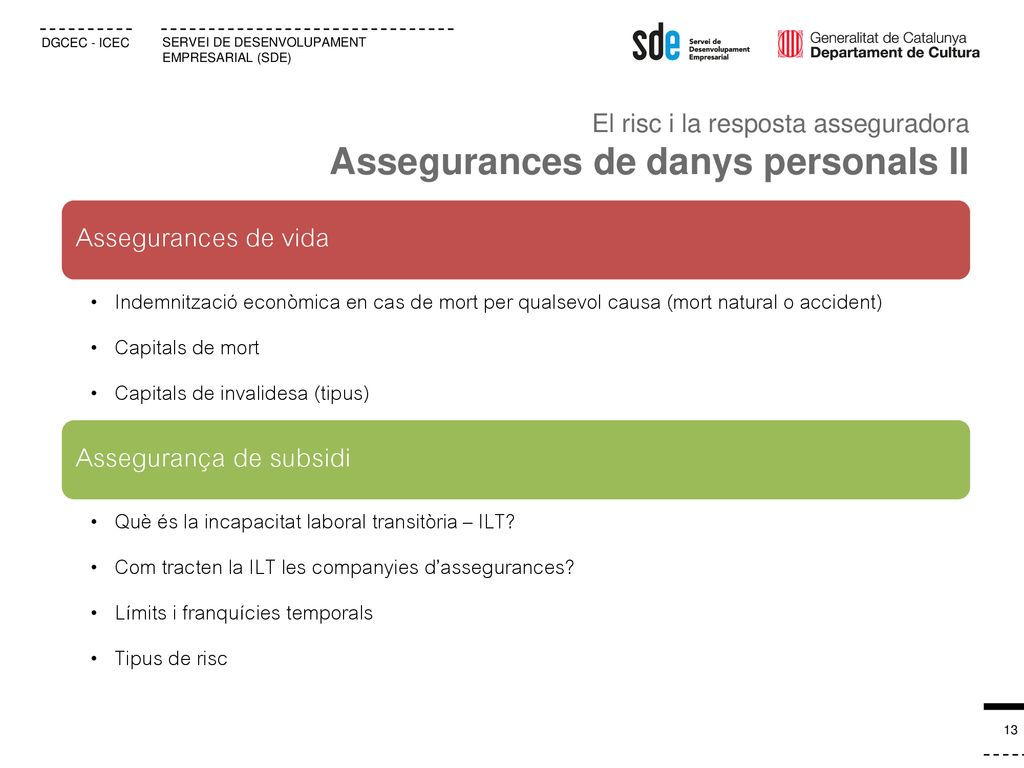 DGCEC - ICEC

SERVEI DE DESENVOLUPAMENT EMPRESARIAL (SDE)

sde Servei de Desenvolupament Empresarial

Generalitat de Catalunya
Departament de Cultura

El risc i la resposta asseguradora
Assegurances de danys personals II

Assegurances de vida

• Indemnització econòmica en cas de mort per qualsevol causa (mort natural o accident)
• Capitals de mort
• Capitals de invalidesa (tipus)

Assegurança de subsidi

• Què és la incapacitat laboral transitòria – ILT?
• Com tracten la ILT les companyies d'assegurances?
• Límits i franquícies temporals
• Tipus de risc

13